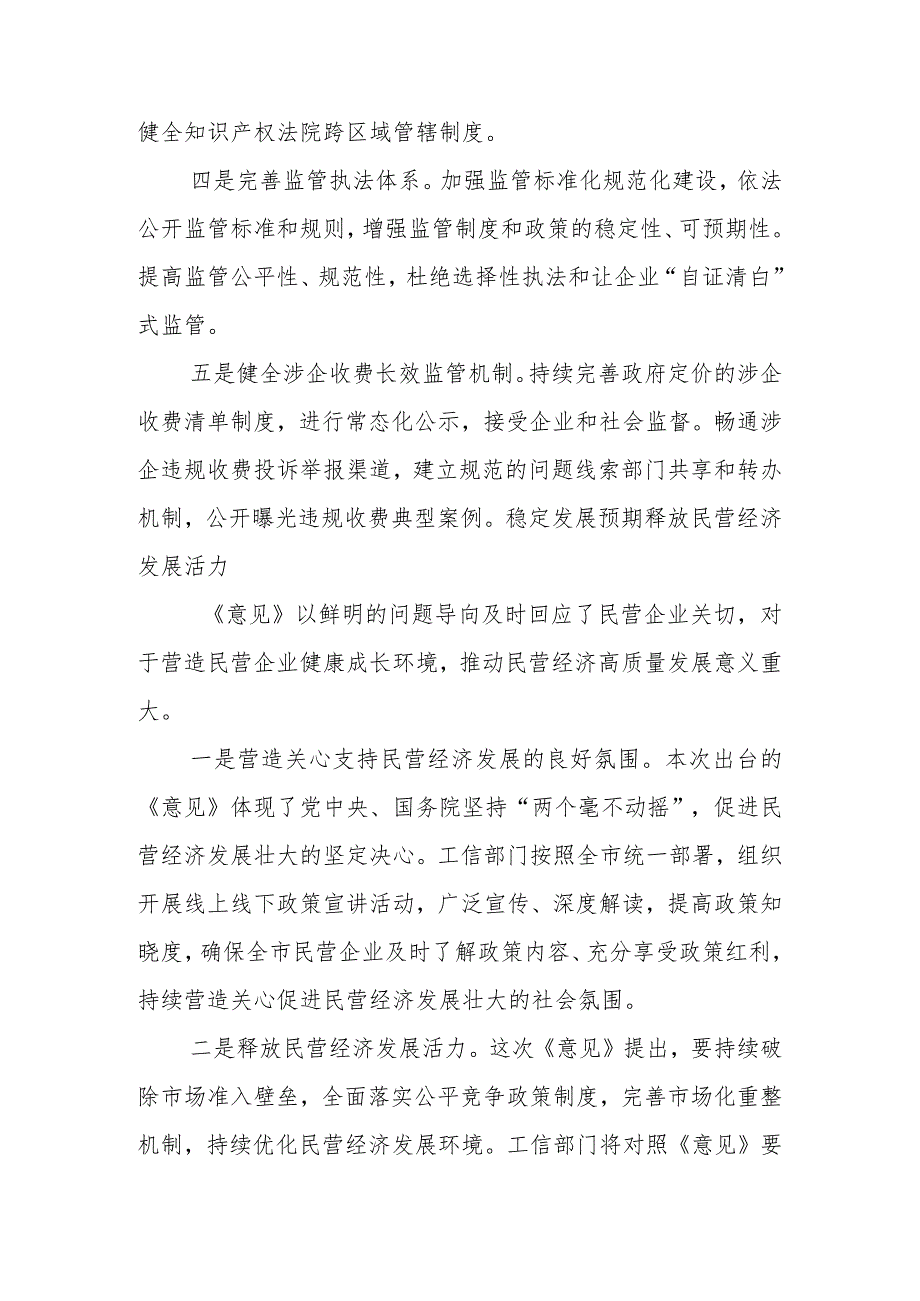 健全知识产权法院跨区域管辖制度。

四是完善监管执法体系。加强监管标准化规范化建设，依法公开监管标准和规则，增强监管制度和政策的稳定性、可预期性。提高监管公平性、规范性，杜绝选择性执法和让企业“自证清白”式监管。

五是健全涉企收费长效监管机制。持续完善政府定价的涉企收费清单制度，进行常态化公示，接受企业和社会监督。畅通涉企违规收费投诉举报渠道，建立规范的问题线索部门共享和转办机制，公开曝光违规收费典型案例。稳定发展预期释放民营经济发展活力

《意见》以鲜明的问题导向及时回应了民营企业关切，对于营造民营企业健康成长环境，推动民营经济高质量发展意义重大。

一是营造关心支持民营经济发展的良好氛围。本次出台的《意见》体现了党中央、国务院坚持“两个毫不动摇”，促进民营经济发展壮大的坚定决心。工信部门按照全市统一部署，组织开展线上线下政策宣讲活动，广泛宣传、深度解读，提高政策知晓度，确保全市民营企业及时了解政策内容、充分享受政策红利，持续营造关心促进民营经济发展壮大的社会氛围。

二是释放民营经济发展活力。这次《意见》提出，要持续破除市场准入壁垒，全面落实公平竞争政策制度，完善市场化重整机制，持续优化民营经济发展环境。工信部门将对照《意见》要